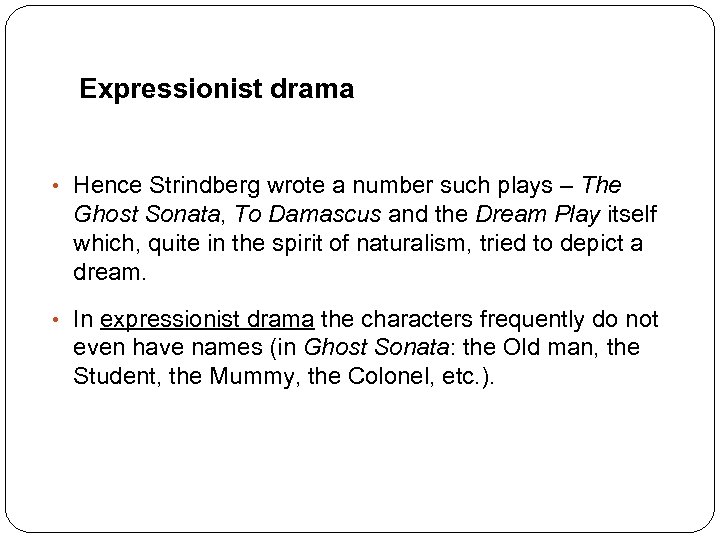 Expressionist drama

• Hence Strindberg wrote a number such plays – The Ghost Sonata, To Damascus and the Dream Play itself which, quite in the spirit of naturalism, tried to depict a dream.

• In expressionist drama the characters frequently do not even have names (in Ghost Sonata: the Old man, the Student, the Mummy, the Colonel, etc.).